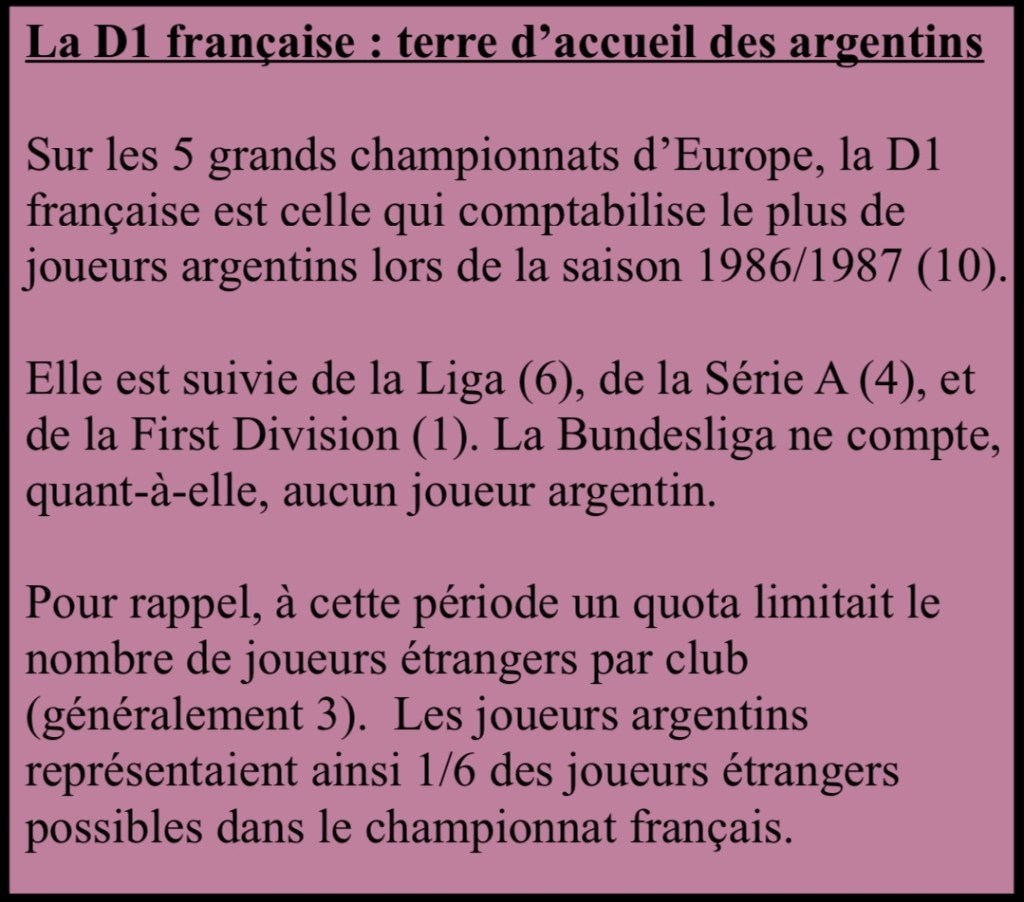 La D1 française : terre d'accueil des argentins

Sur les 5 grands championnats d'Europe, la D1 française est celle qui comptabilise le plus de joueurs argentins lors de la saison 1986/1987 (10).

Elle est suivie de la Liga (6), de la Série A (4), et de la First Division (1). La Bundesliga ne compte, quant-à-elle, aucun joueur argentin.

Pour rappel, à cette période un quota limitait le nombre de joueurs étrangers par club (généralement 3).  Les joueurs argentins représentaient ainsi 1/6 des joueurs étrangers possibles dans le championnat français.